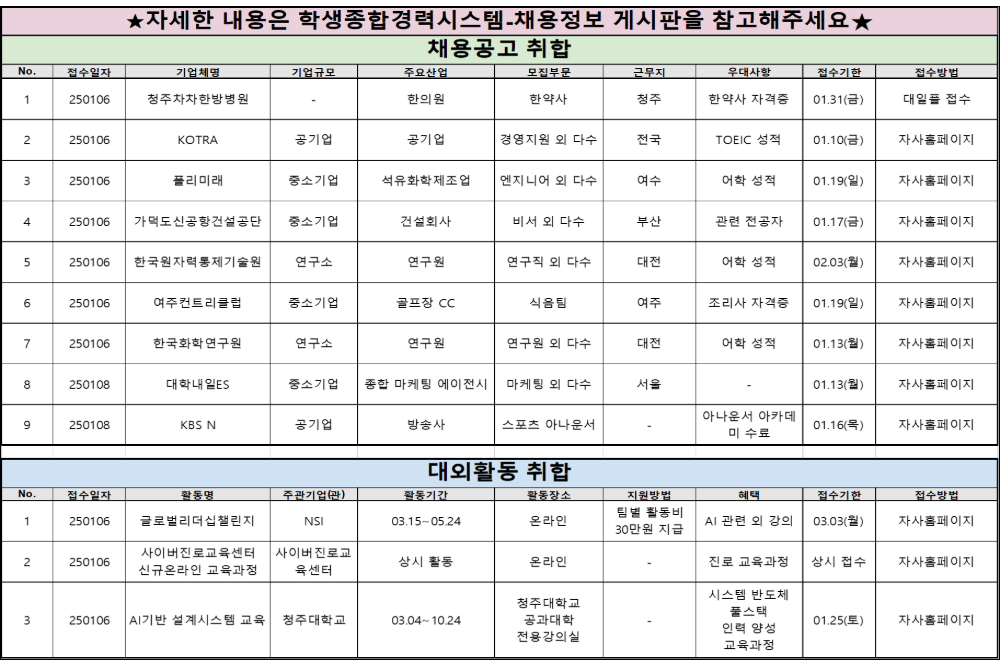 ★자세한 내용은 학생종합경력시스템-채용정보 게시판을 참고해주세요★

채용공고 취합

| No. | 접수일자 | 기업체명 | 기업규모 | 주요산업 | 모집부문 | 근무지 | 우대사항 | 접수기한 | 접수방법 |
|---|---|---|---|---|---|---|---|---|---|
| 1 | 250106 | 청주차차한방병원 | - | 한의원 | 한약사 | 청주 | 한약사 자격증 | 01.31(금) | 대일플 접수 |
| 2 | 250106 | KOTRA | 공기업 | 공기업 | 경영지원 외 다수 | 전국 | TOEIC 성적 | 01.10(금) | 자사홈페이지 |
| 3 | 250106 | 폴리미래 | 중소기업 | 석유화학제조업 | 엔지니어 외 다수 | 여수 | 어학 성적 | 01.19(일) | 자사홈페이지 |
| 4 | 250106 | 가덕도신공항건설공단 | 중소기업 | 건설회사 | 비서 외 다수 | 부산 | 관련 전공자 | 01.17(금) | 자사홈페이지 |
| 5 | 250106 | 한국원자력통제기술원 | 연구소 | 연구원 | 연구직 외 다수 | 대전 | 어학 성적 | 02.03(월) | 자사홈페이지 |
| 6 | 250106 | 여주컨트리클럽 | 중소기업 | 골프장 CC | 식음팀 | 여주 | 조리사 자격증 | 01.19(일) | 자사홈페이지 |
| 7 | 250106 | 한국화학연구원 | 연구소 | 연구원 | 연구원 외 다수 | 대전 | 어학 성적 | 01.13(월) | 자사홈페이지 |
| 8 | 250108 | 대학내일ES | 중소기업 | 종합 마케팅 에이전시 | 마케팅 외 다수 | 서울 | - | 01.13(월) | 자사홈페이지 |
| 9 | 250108 | KBS N | 공기업 | 방송사 | 스포츠 아나운서 | - | 아나운서 아카데미 수료 | 01.16(목) | 자사홈페이지 |

대외활동 취합

| No. | 접수일자 | 활동명 | 주관기업(관) | 활동기간 | 활동장소 | 지원방법 | 혜택 | 접수기한 | 접수방법 |
|---|---|---|---|---|---|---|---|---|---|
| 1 | 250106 | 글로벌리더십챌린지 | NSI | 03.15~05.24 | 온라인 | 팀별 활동비 30만원 지급 | AI 관련 외 강의 | 03.03(월) | 자사홈페이지 |
| 2 | 250106 | 사이버진로교육센터 신규온라인 교육과정 | 사이버진로교육센터 | 상시 활동 | 온라인 | - | 진로 교육과정 | 상시 접수 | 자사홈페이지 |
| 3 | 250106 | AI기반 설계시스템 교육 | 청주대학교 | 03.04~10.24 | 청주대학교 공과대학 전용강의실 | - | 시스템 반도체 풀스택 인력 양성 교육과정 | 01.25(토) | 자사홈페이지 |